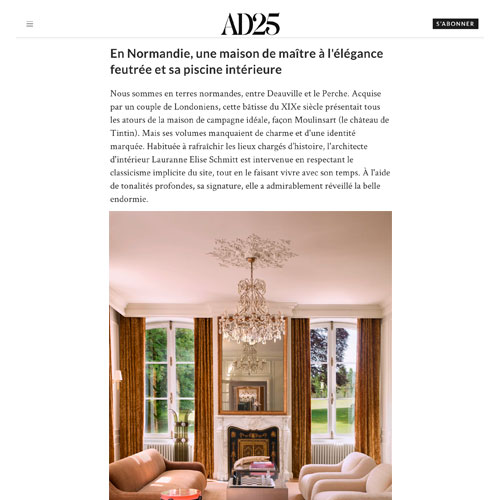 AD25

S'ABONNER

En Normandie, une maison de maître à l'élégance feutrée et sa piscine intérieure

Nous sommes en terres normandes, entre Deauville et le Perche. Acquise par un couple de Londoniens, cette bâtisse du XIXe siècle présentait tous les atours de la maison de campagne idéale, façon Moulinsart (le château de Tintin). Mais ses volumes manquaient de charme et d'une identité marquée. Habituée à rafraîchir les lieux chargés d'histoire, l'architecte d'intérieur Lauranne Elise Schmitt est intervenue en respectant le classicisme implicite du site, tout en le faisant vivre avec son temps. À l'aide de tonalités profondes, sa signature, elle a admirablement réveillé la belle endormie.